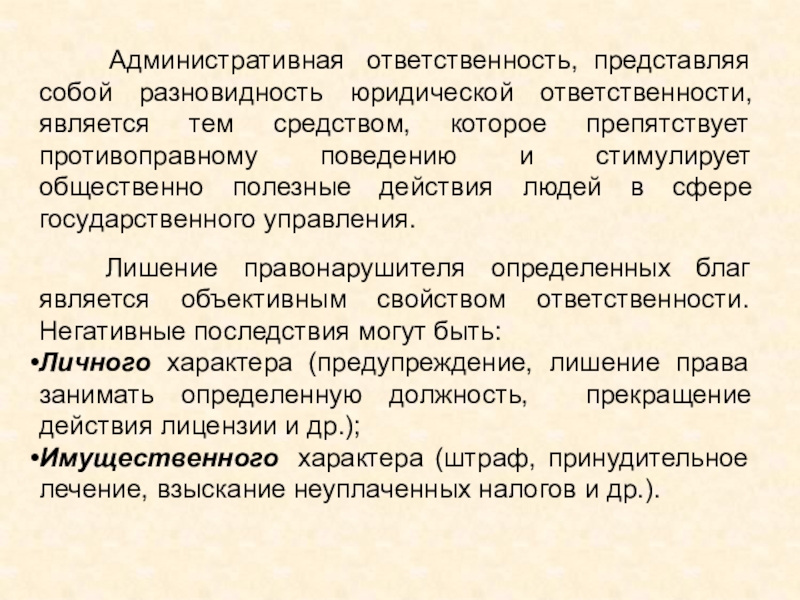 Административная ответственность, представляя собой разновидность юридической ответственности, является тем средством, которое препятствует противоправному поведению и стимулирует общественно полезные действия людей в сфере государственного управления.

Лишение правонарушителя определенных благ является объективным свойством ответственности. Негативные последствия могут быть:

• Личного характера (предупреждение, лишение права занимать определенную должность, прекращение действия лицензии и др.);
• Имущественного характера (штраф, принудительное лечение, взыскание неуплаченных налогов и др.).